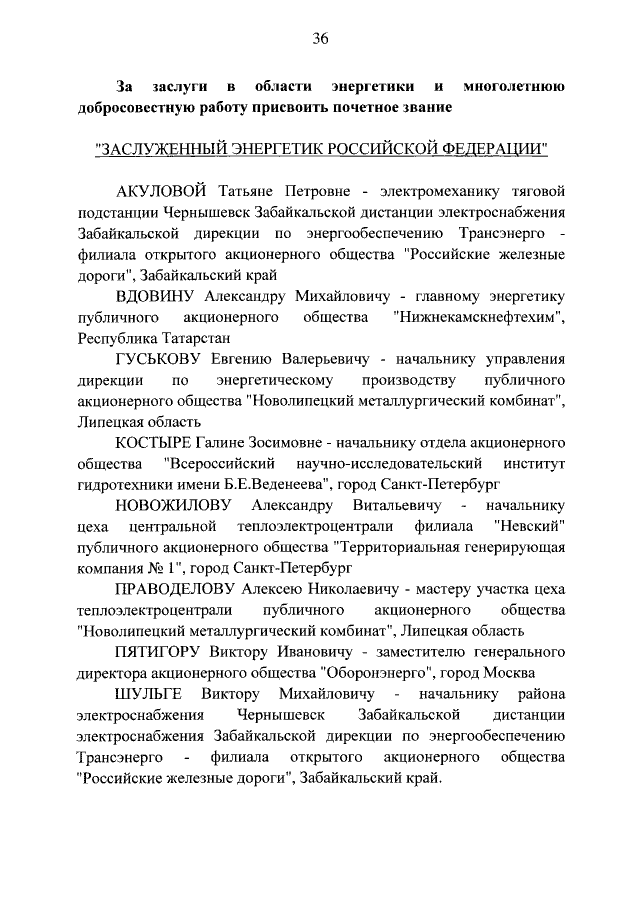 36

За заслуги в области энергетики и многолетнюю добросовестную работу присвоить почетное звание

"ЗАСЛУЖЕННЫЙ ЭНЕРГЕТИК РОССИЙСКОЙ ФЕДЕРАЦИИ"

АКУЛОВОЙ Татьяне Петровне - электромеханику тяговой подстанции Чернышевск Забайкальской дистанции электроснабжения Забайкальской дирекции по энергообеспечению Трансэнерго - филиала открытого акционерного общества "Российские железные дороги", Забайкальский край

ВДОВИНУ Александру Михайловичу - главному энергетику публичного акционерного общества "Нижнекамскнефтехим", Республика Татарстан

ГУСЬКОВУ Евгению Валерьевичу - начальнику управления дирекции по энергетическому производству публичного акционерного общества "Новолипецкий металлургический комбинат", Липецкая область

КОСТЫРЕ Галине Зосимовне - начальнику отдела акционерного общества "Всероссийский научно-исследовательский институт гидротехники имени Б.Е.Веденеева", город Санкт-Петербург

НОВОЖИЛОВУ Александру Витальевичу - начальнику цеха центральной теплоэлектроцентрали филиала "Невский" публичного акционерного общества "Территориальная генерирующая компания № 1", город Санкт-Петербург

ПРАВОДЕЛОВУ Алексею Николаевичу - мастеру участка цеха теплоэлектроцентрали публичного акционерного общества "Новолипецкий металлургический комбинат", Липецкая область

ПЯТИГОРУ Виктору Ивановичу - заместителю генерального директора акционерного общества "Оборонэнерго", город Москва

ШУЛЬГЕ Виктору Михайловичу - начальнику района электроснабжения Чернышевск Забайкальской дистанции электроснабжения Забайкальской дирекции по энергообеспечению Трансэнерго - филиала открытого акционерного общества "Российские железные дороги", Забайкальский край.